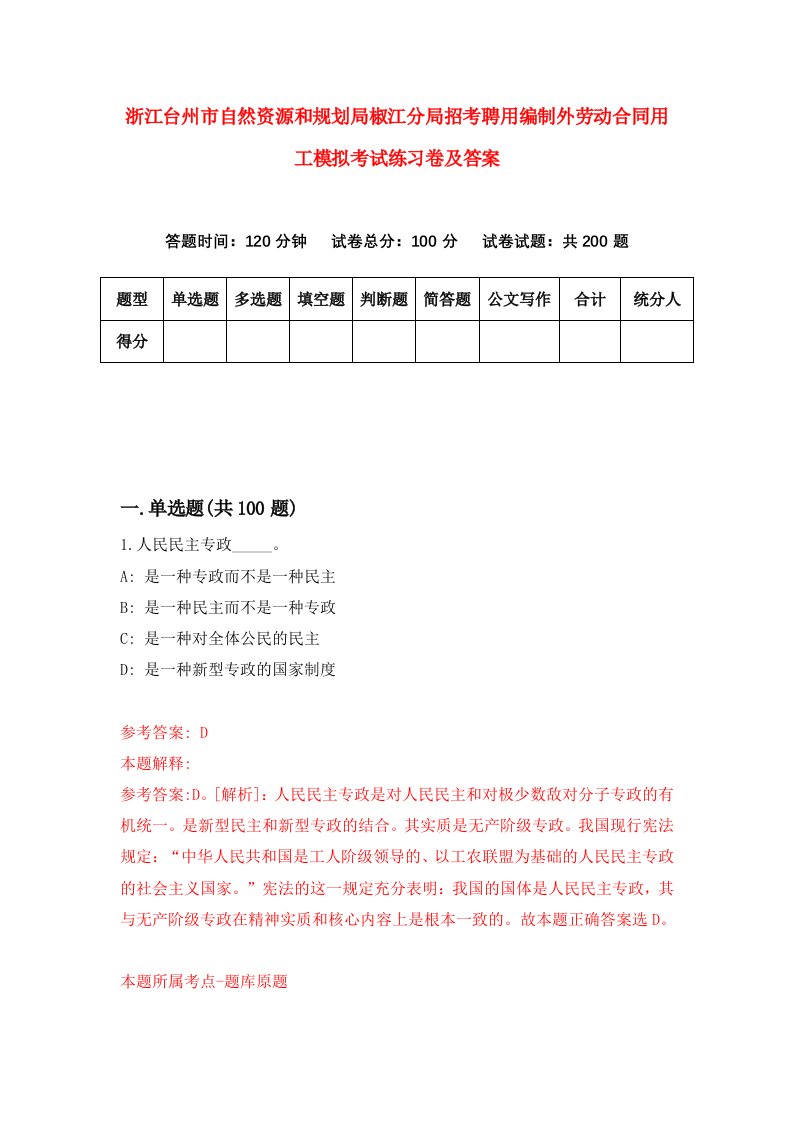 浙江台州市自然资源和规划局椒江分局招考聘用编制外劳动合同用工模拟考试练习卷及答案

答题时间：120 分钟　试卷总分：100 分　试卷试题：共 200 题

| 题型 | 单选题 | 多选题 | 填空题 | 判断题 | 简答题 | 公文写作 | 合计 | 统分人 |
|---|---|---|---|---|---|---|---|---|
| 得分 | | | | | | | | |

一.单选题(共 100 题)

1.人民民主专政_____。

A: 是一种专政而不是一种民主

B: 是一种民主而不是一种专政

C: 是一种对全体公民的民主

D: 是一种新型专政的国家制度

参考答案: D

本题解释:

参考答案:D。[解析]：人民民主专政是对人民民主和对极少数敌对分子专政的有机统一。是新型民主和新型专政的结合。其实质是无产阶级专政。我国现行宪法规定：“中华人民共和国是工人阶级领导的、以工农联盟为基础的人民民主专政的社会主义国家。”宪法的这一规定充分表明：我国的国体是人民民主专政，其与无产阶级专政在精神实质和核心内容上是根本一致的。故本题正确答案选 D。

本题所属考点-题库原题